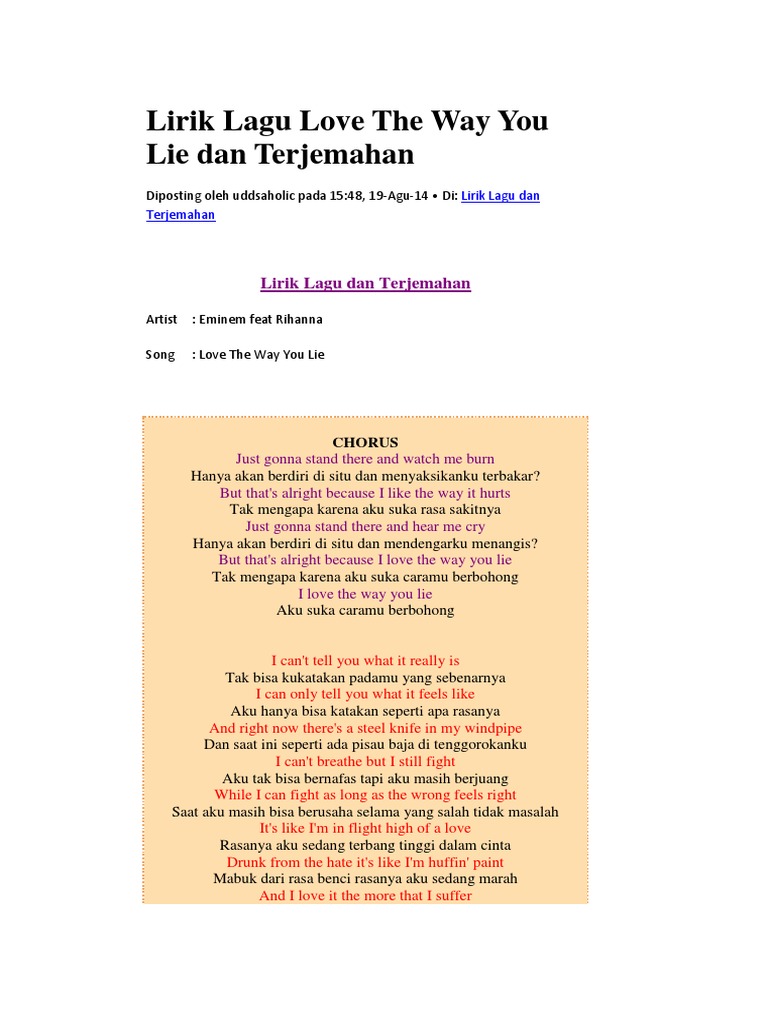 Lirik Lagu Love The Way You Lie dan Terjemahan

Diposting oleh uddsaholic pada 15:48, 19-Agu-14 • Di: Lirik Lagu dan Terjemahan

Lirik Lagu dan Terjemahan

Artist : Eminem feat Rihanna

Song : Love The Way You Lie

CHORUS
Just gonna stand there and watch me burn
Hanya akan berdiri di situ dan menyaksikanku terbakar?
But that's alright because I like the way it hurts
Tak mengapa karena aku suka rasa sakitnya
Just gonna stand there and hear me cry
Hanya akan berdiri di situ dan mendengarku menangis?
But that's alright because I love the way you lie
Tak mengapa karena aku suka caramu berbohong
I love the way you lie
Aku suka caramu berbohong

I can't tell you what it really is
Tak bisa kukatakan padamu yang sebenarnya
I can only tell you what it feels like
Aku hanya bisa katakan seperti apa rasanya
And right now there's a steel knife in my windpipe
Dan saat ini seperti ada pisau baja di tenggorokanku
I can't breathe but I still fight
Aku tak bisa bernafas tapi aku masih berjuang
While I can fight as long as the wrong feels right
Saat aku masih bisa berusaha selama yang salah tidak masalah
It's like I'm in flight high of a love
Rasanya aku sedang terbang tinggi dalam cinta
Drunk from the hate it's like I'm huffin' paint
Mabuk dari rasa benci rasanya aku sedang marah
And I love it the more that I suffer